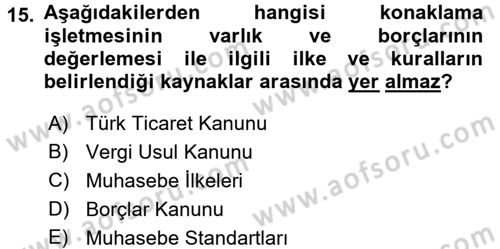 15. Aşağıdakilerden hangisi konaklama işletmesinin varlık ve borçlarının değerlemesi ile ilgili ilke ve kuralların belirlendiği kaynaklar arasında yer almaz?

A) Türk Ticaret Kanunu
B) Vergi Usul Kanunu
C) Muhasebe İlkeleri
D) Borçlar Kanunu
E) Muhasebe Standartları

www.aofsoru.com